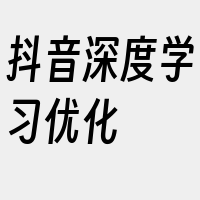 抖音深度学习优化